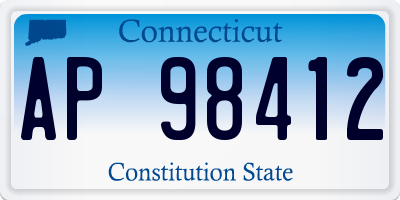 Connecticut

AP 98412

Constitution State